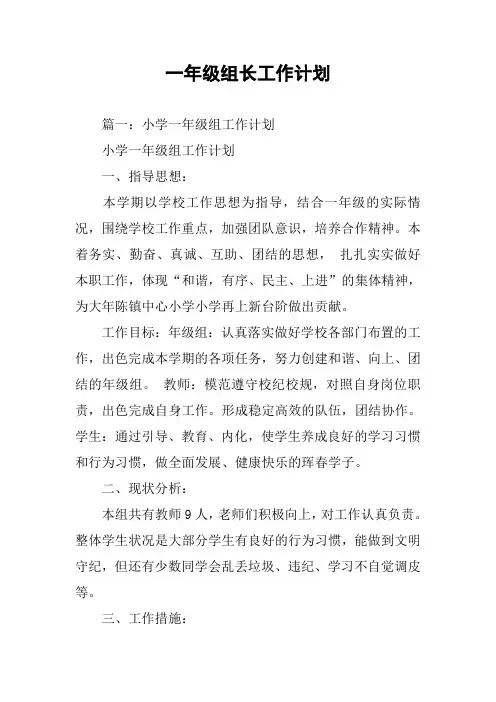 一年级组长工作计划

篇一：小学一年级组工作计划

小学一年级组工作计划

一、指导思想：

本学期以学校工作思想为指导，结合一年级的实际情况，围绕学校工作重点，加强团队意识，培养合作精神。本着务实、勤奋、真诚、互助、团结的思想， 扎扎实实做好本职工作，体现“和谐，有序、民主、上进”的集体精神，为大年陈镇中心小学小学再上新台阶做出贡献。

工作目标：年级组：认真落实做好学校各部门布置的工作，出色完成本学期的各项任务，努力创建和谐、向上、团结的年级组。 教师：模范遵守校纪校规，对照自身岗位职责，出色完成自身工作。形成稳定高效的队伍，团结协作。学生：通过引导、教育、内化，使学生养成良好的学习习惯和行为习惯，做全面发展、健康快乐的珲春学子。

二、现状分析：

本组共有教师9人，老师们积极向上，对工作认真负责。整体学生状况是大部分学生有良好的行为习惯，能做到文明守纪，但还有少数同学会乱丢垃圾、违纪、学习不自觉调皮等。

三、工作措施：